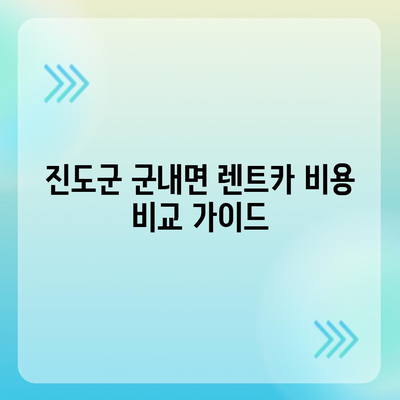 진도군 군내면 렌트카 비용 비교 가이드